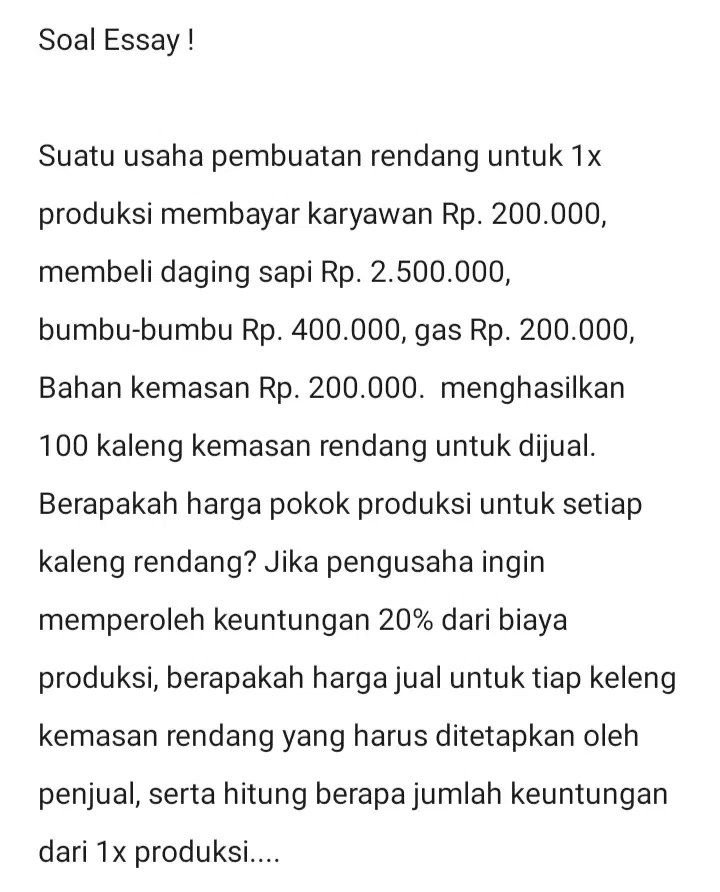 Soal Essay !

Suatu usaha pembuatan rendang untuk 1x produksi membayar karyawan Rp. 200.000, membeli daging sapi Rp. 2.500.000, bumbu-bumbu Rp. 400.000, gas Rp. 200.000, Bahan kemasan Rp. 200.000. menghasilkan 100 kaleng kemasan rendang untuk dijual. Berapakah harga pokok produksi untuk setiap kaleng rendang? Jika pengusaha ingin memperoleh keuntungan 20% dari biaya produksi, berapakah harga jual untuk tiap keleng kemasan rendang yang harus ditetapkan oleh penjual, serta hitung berapa jumlah keuntungan dari 1x produksi....